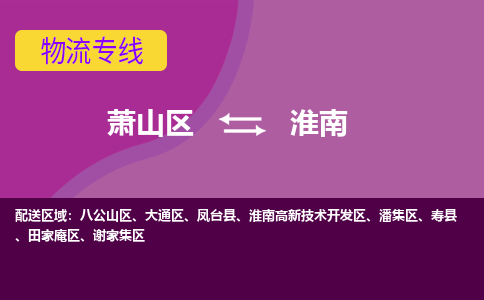 物流专线

萧山区 淮南

配送区域：八公山区、大通区、凤台县、淮南高新技术开发区、潘集区、寿县、田家庵区、谢家集区